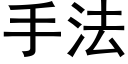 手法